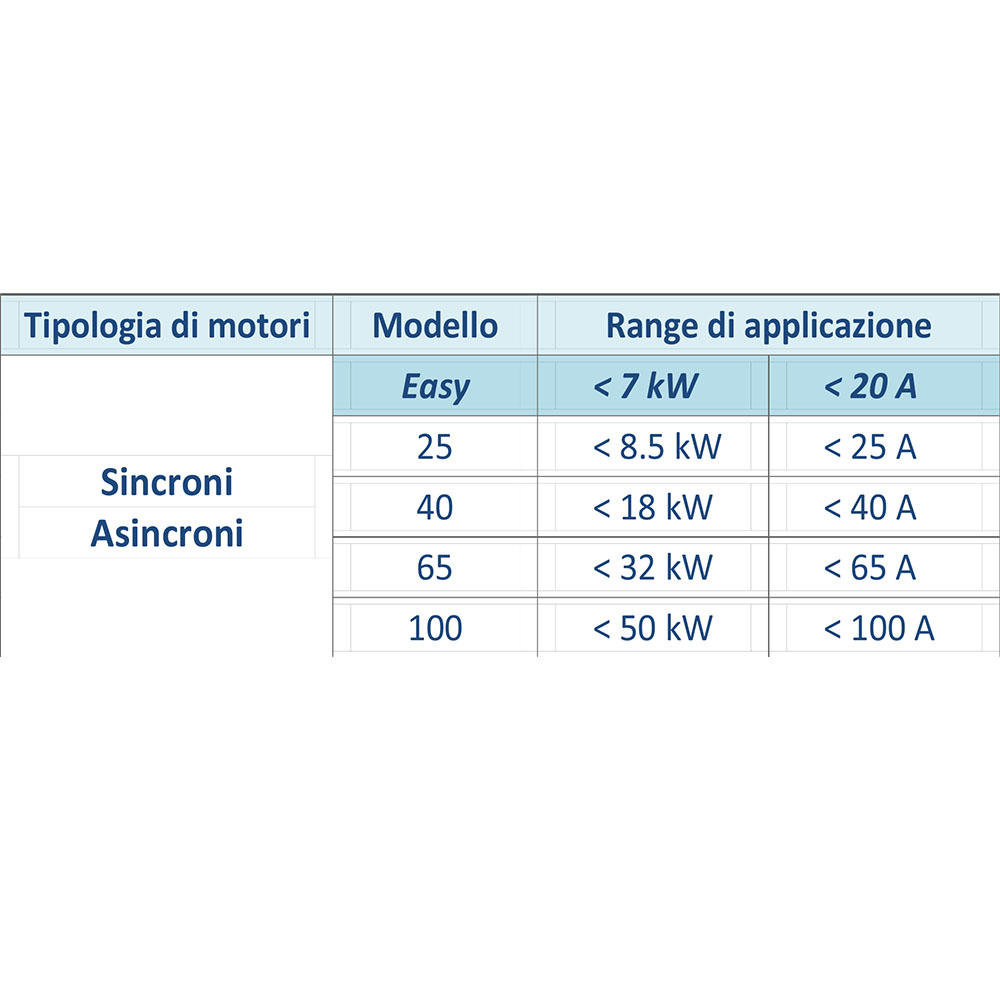 | Tipologia di motori | Modello | Range di applicazione | |
|---|---|---|---|
| Sincroni Asincroni | Easy | < 7 kW | < 20 A |
| | 25 | < 8.5 kW | < 25 A |
| | 40 | < 18 kW | < 40 A |
| | 65 | < 32 kW | < 65 A |
| | 100 | < 50 kW | < 100 A |